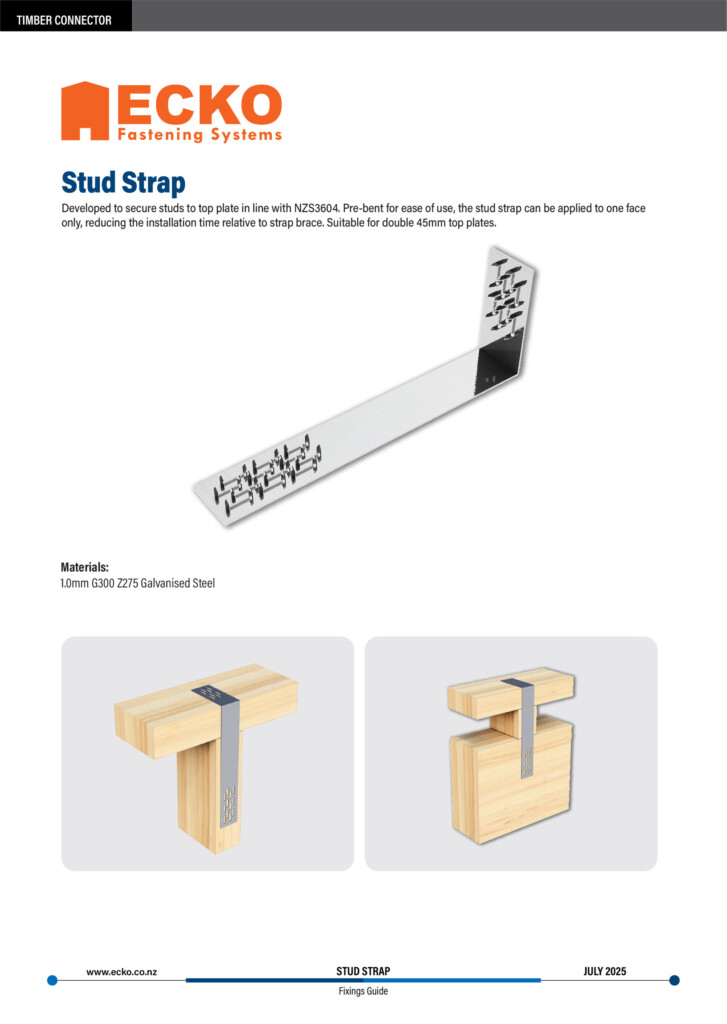 TIMBER CONNECTOR

ECKO
Fastening Systems

Stud Strap

Developed to secure studs to top plate in line with NZS3604. Pre-bent for ease of use, the stud strap can be applied to one face only, reducing the installation time relative to strap brace. Suitable for double 45mm top plates.

Materials:
1.0mm G300 Z275 Galvanised Steel

www.ecko.co.nz STUD STRAP JULY 2025
Fixings Guide